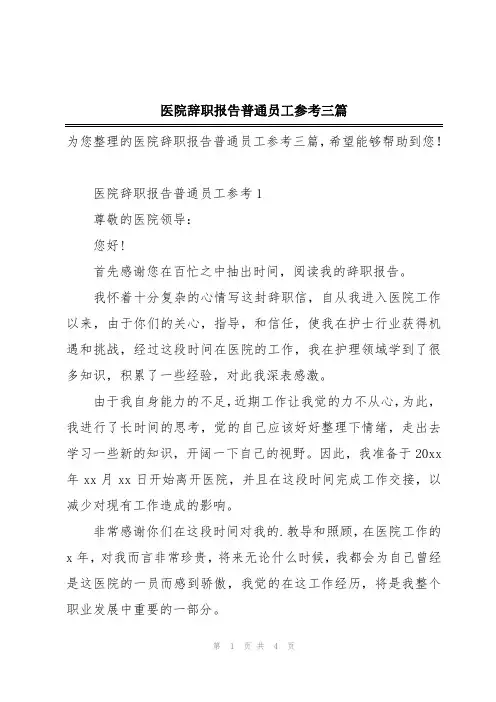 医院辞职报告普通员工参考三篇

为您整理的医院辞职报告普通员工参考三篇，希望能够帮助到您！

医院辞职报告普通员工参考 1

尊敬的医院领导：

您好！

首先感谢您在百忙之中抽出时间，阅读我的辞职报告。

我怀着十分复杂的心情写这封辞职信，自从我进入医院工作以来，由于你们的关心，指导，和信任，使我在护士行业获得机遇和挑战，经过这段时间在医院的工作，我在护理领域学到了很多知识，积累了一些经验，对此我深表感激。

由于我自身能力的不足，近期工作让我觉的力不从心，为此，我进行了长时间的思考，觉的自己应该好好整理下情绪，走出去学习一些新的知识，开阔一下自己的视野。因此，我准备于 20xx 年 xx 月 xx 日开始离开医院，并且在这段时间完成工作交接，以减少对现有工作造成的影响。

非常感谢你们在这段时间对我的.教导和照顾，在医院工作的 x 年，对我而言非常珍贵，将来无论什么时候，我都会为自己曾经是这医院的一员而感到骄傲，我觉的在这工作经历，将是我整个职业发展中重要的一部分。

第 1 页 共 4 页